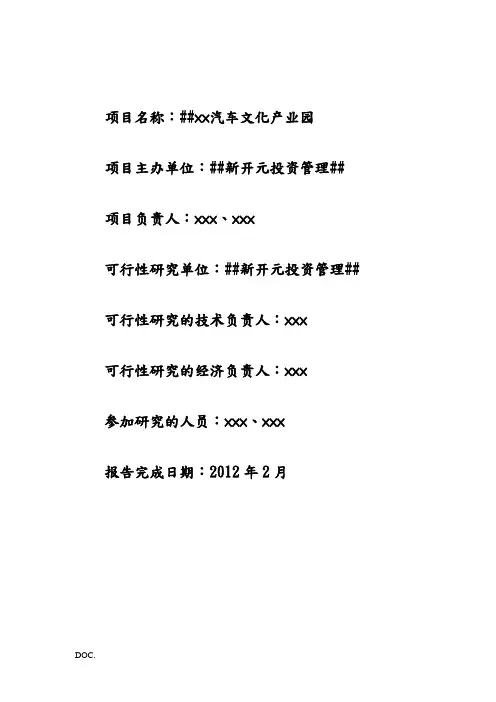 项目名称：##xx汽车文化产业园

项目主办单位：##新开元投资管理##

项目负责人：xxx、xxx

可行性研究单位：##新开元投资管理##

可行性研究的技术负责人：xxx

可行性研究的经济负责人：xxx

参加研究的人员：xxx、xxx

报告完成日期：2012年2月

DOC.